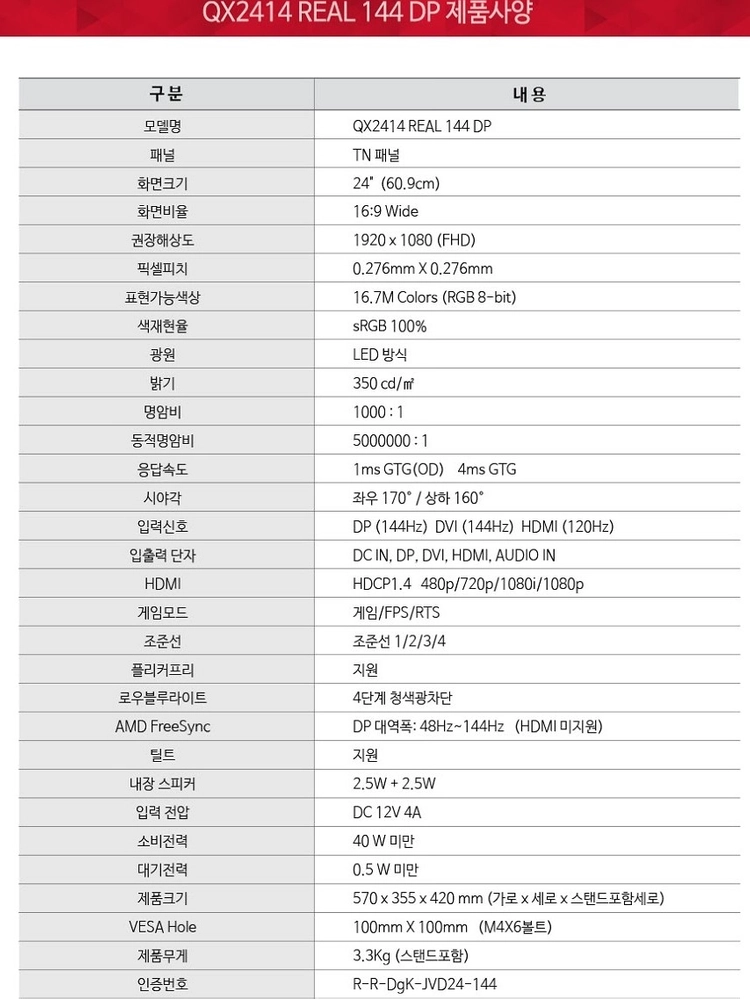 QX2414 REAL 144 DP 제품사양

| 구분 | 내용 |
|---|---|
| 모델명 | QX2414 REAL 144 DP |
| 패널 | TN 패널 |
| 화면크기 | 24" (60.9cm) |
| 화면비율 | 16:9 Wide |
| 권장해상도 | 1920 x 1080 (FHD) |
| 픽셀피치 | 0.276mm X 0.276mm |
| 표현가능색상 | 16.7M Colors (RGB 8-bit) |
| 색재현율 | sRGB 100% |
| 광원 | LED 방식 |
| 밝기 | 350 cd/㎡ |
| 명암비 | 1000 : 1 |
| 동적명암비 | 5000000 : 1 |
| 응답속도 | 1ms GTG(OD) 4ms GTG |
| 시야각 | 좌우 170° / 상하 160° |
| 입력신호 | DP (144Hz) DVI (144Hz) HDMI (120Hz) |
| 입출력 단자 | DC IN, DP, DVI, HDMI, AUDIO IN |
| HDMI | HDCP1.4 480p/720p/1080i/1080p |
| 게임모드 | 게임/FPS/RTS |
| 조준선 | 조준선 1/2/3/4 |
| 플리커프리 | 지원 |
| 로우블루라이트 | 4단계 청색광차단 |
| AMD FreeSync | DP 대역폭: 48Hz~144Hz (HDMI 미지원) |
| 틸트 | 지원 |
| 내장 스피커 | 2.5W + 2.5W |
| 입력 전압 | DC 12V 4A |
| 소비전력 | 40 W 미만 |
| 대기전력 | 0.5 W 미만 |
| 제품크기 | 570 x 355 x 420 mm (가로 x 세로 x 스탠드포함세로) |
| VESA Hole | 100mm X 100mm (M4X6볼트) |
| 제품무게 | 3.3Kg (스탠드포함) |
| 인증번호 | R-R-DgK-JVD24-144 |